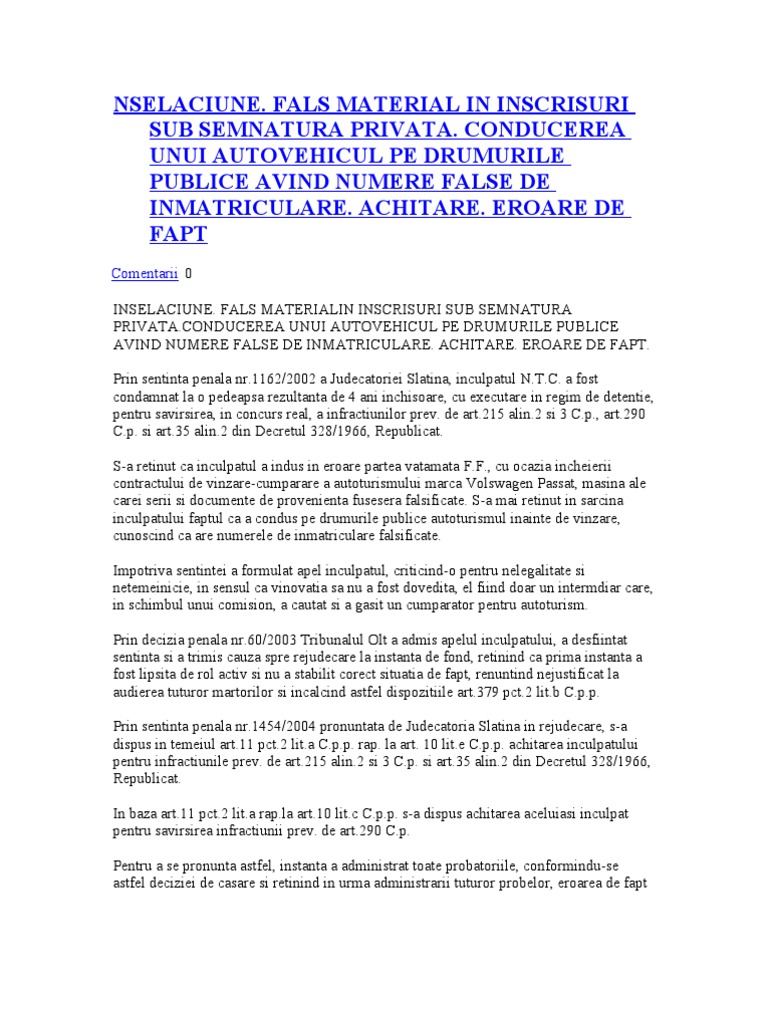 NSELACIUNE. FALS MATERIAL IN INSCRISURI SUB SEMNATURA PRIVATA. CONDUCEREA UNUI AUTOVEHICUL PE DRUMURILE PUBLICE AVIND NUMERE FALSE DE INMATRICULARE. ACHITARE. EROARE DE FAPT

Comentarii 0

INSELACIUNE. FALS MATERIALIN INSCRISURI SUB SEMNATURA PRIVATA CONDUCEREA UNUI AUTOVEHICUL PE DRUMURILE PUBLICE AVIND NUMERE FALSE DE INMATRICULARE. ACHITARE. EROARE DE FAPT.

Prin sentinta penala nr.1162/2002 a Judecatoriei Slatina, inculpatul N.T.C. a fost condamnat la o pedeapsa rezultanta de 4 ani inchisoare, cu executare in regim de detentie, pentru savirsirea, in concurs real, a infractiunilor prev. de art.215 alin.2 si 3 C.p., art.290 C.p. si art.35 alin.2 din Decretul 328/1966, Republicat.

S-a retinut ca inculpatul a indus in eroare partea vatamata F.F., cu ocazia incheierii contractului de vinzare-cumparare a autoturismului marca Volswagen Passat, masina ale carei serii si documente de provenienta fusesera falsificate. S-a mai retinut in sarcina inculpatului faptul ca a condus pe drumurile publice autoturismul inainte de vinzare, cunoscind ca are numerele de inmatriculare falsificate.

Impotriva sentintei a formulat apel inculpatul, criticind-o pentru nelegalitate si netemeinicie, in sensul ca vinovatia sa nu a fost dovedita, el fiind doar un intermdiar care, in schimbul unui comision, a cautat si a gasit un cumparator pentru autoturism.

Prin decizia penala nr.60/2003 Tribunalul Olt a admis apelul inculpatului, a desfiintat sentinta si a trimis cauza spre rejudecare la instanta de fond, retinind ca prima instanta a fost lipsita de rol activ si nu a stabilit corect situatia de fapt, renuntind nejustificat la audierea tuturor martorilor si incalcind astfel dispozitiile art.379 pct.2 lit.b C.p.p.

Prin sentinta penala nr.1454/2004 pronuntata de Judecatoria Slatina in rejudecare, s-a dispus in temeiul art.11 pct.2 lit.a C.p.p. rap. la art. 10 lit.e C.p.p. achitarea inculpatului pentru infractiunile prev. de art.215 alin.2 si 3 C.p. si art.35 alin.2 din Decretul 328/1966, Republicat.

In baza art.11 pct.2 lit.a rap.la art.10 lit.c C.p.p. s-a dispus achitarea aceluiasi inculpat pentru savirsirea infractiunii prev. de art.290 C.p.

Pentru a se pronunta astfel, instanta a administrat toate probatoriile, conformindu-se astfel deciziei de casare si retinind in urma administrarii tuturor probelor, eroarea de fapt